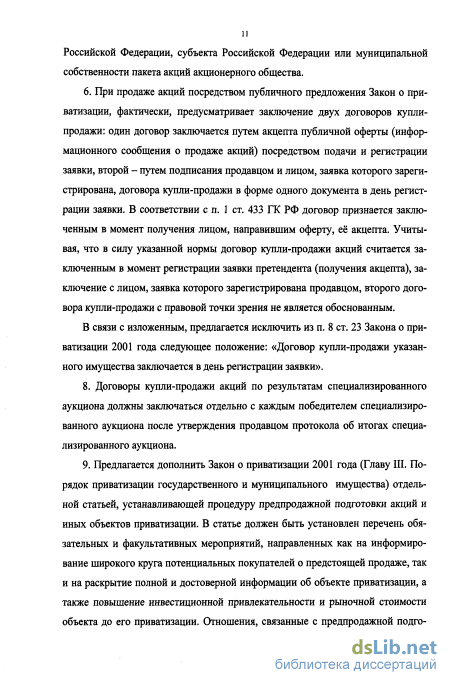 11

Российской Федерации, субъекта Российской Федерации или муниципальной собственности пакета акций акционерного общества.

6. При продаже акций посредством публичного предложения Закон о приватизации, фактически, предусматривает заключение двух договоров купли-продажи: один договор заключается путем акцепта публичной оферты (информационного сообщения о продаже акций) посредством подачи и регистрации заявки, второй – путем подписания продавцом и лицом, заявка которого зарегистрирована, договора купли-продажи в форме одного документа в день регистрации заявки. В соответствии с п. 1 ст. 433 ГК РФ договор признается заключенным в момент получения лицом, направившим оферту, её акцепта. Учитывая, что в силу указанной нормы договор купли-продажи акций считается заключенным в момент регистрации заявки претендента (получения акцепта), заключение с лицом, заявка которого зарегистрирована продавцом, второго договора купли-продажи с правовой точки зрения не является обоснованным.

В связи с изложенным, предлагается исключить из п. 8 ст. 23 Закона о приватизации 2001 года следующее положение: «Договор купли-продажи указанного имущества заключается в день регистрации заявки».

8. Договоры купли-продажи акций по результатам специализированного аукциона должны заключаться отдельно с каждым победителем специализированного аукциона после утверждения продавцом протокола об итогах специализированного аукциона.

9. Предлагается дополнить Закон о приватизации 2001 года (Главу III. Порядок приватизации государственного и муниципального имущества) отдельной статьей, устанавливающей процедуру предпродажной подготовки акций и иных объектов приватизации. В статье должен быть установлен перечень обязательных и факультативных мероприятий, направленных как на информирование широкого круга потенциальных покупателей о предстоящей продаже, так и на раскрытие полной и достоверной информации об объекте приватизации, а также повышение инвестиционной привлекательности и рыночной стоимости объекта до его приватизации. Отношения, связанные с предпродажной подго-

dsLib.net
библиотека диссертаций